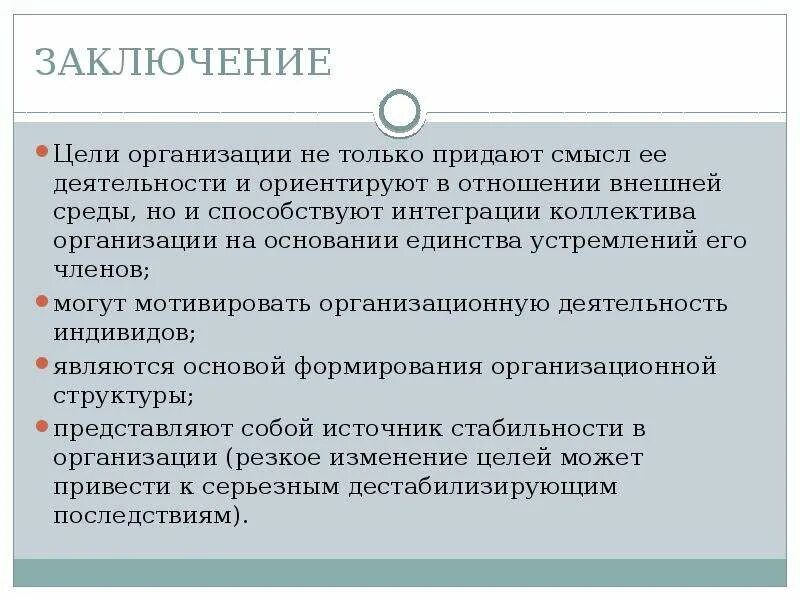 ЗАКЛЮЧЕНИЕ

Цели организации не только придают смысл ее деятельности и ориентируют в отношении внешней среды, но и способствуют интеграции коллектива организации на основании единства устремлений его членов;

могут мотивировать организационную деятельность индивидов;

являются основой формирования организационной структуры;

представляют собой источник стабильности в организации (резкое изменение целей может привести к серьезным дестабилизирующим последствиям).